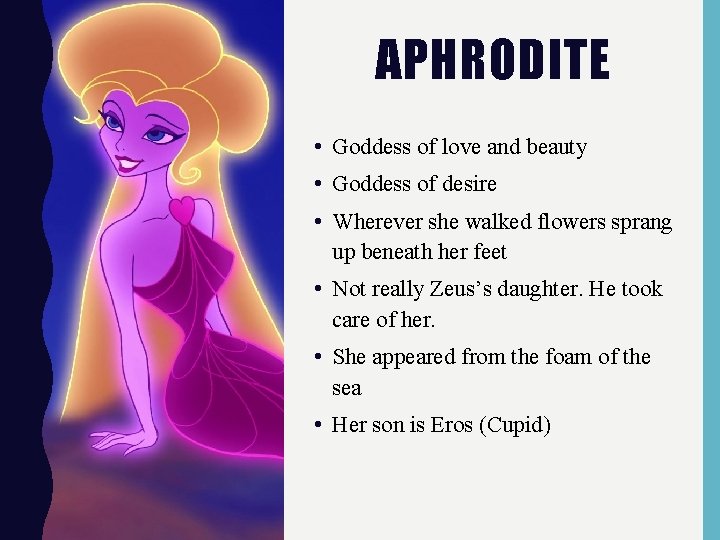 APHRODITE

• Goddess of love and beauty
• Goddess of desire
• Wherever she walked flowers sprang up beneath her feet
• Not really Zeus's daughter. He took care of her.
• She appeared from the foam of the sea
• Her son is Eros (Cupid)